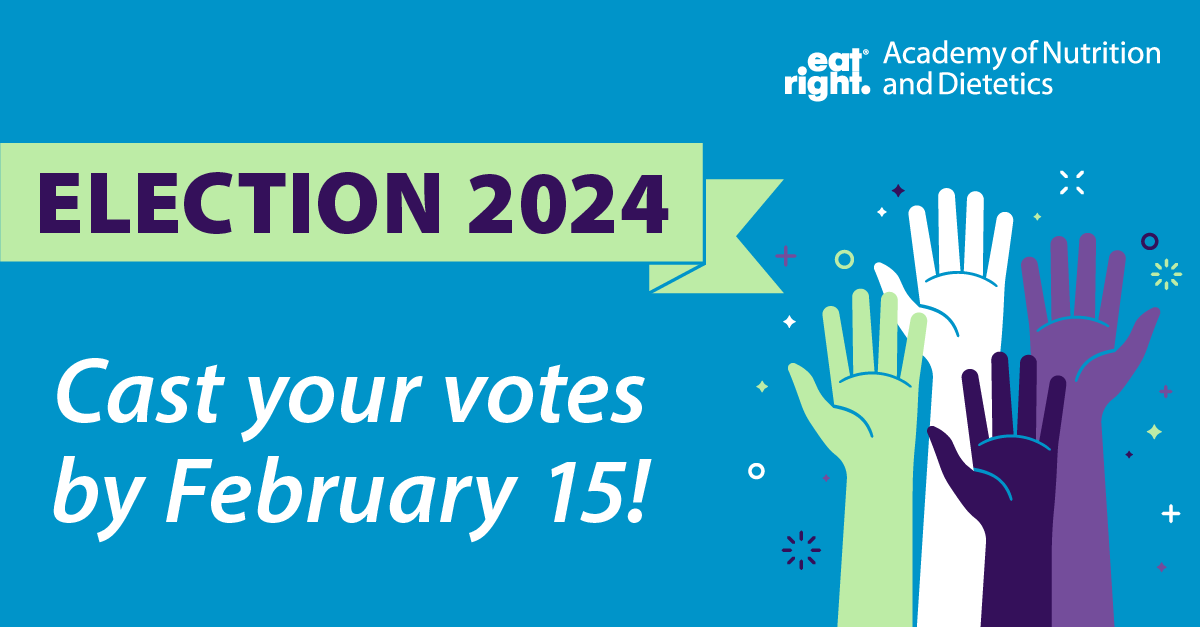 eat right. Academy of Nutrition and Dietetics

ELECTION 2024

Cast your votes by February 15!